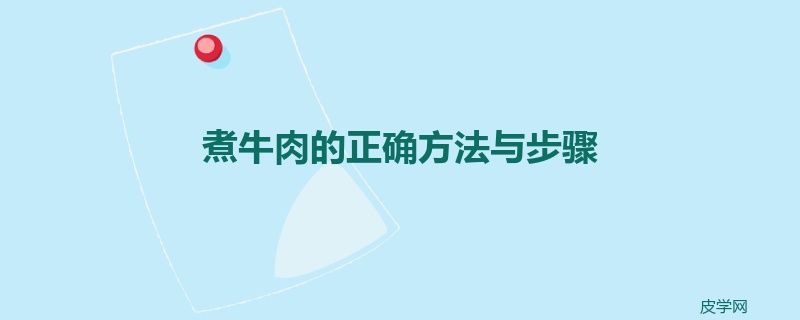 煮牛肉的正确方法与步骤

皮学网